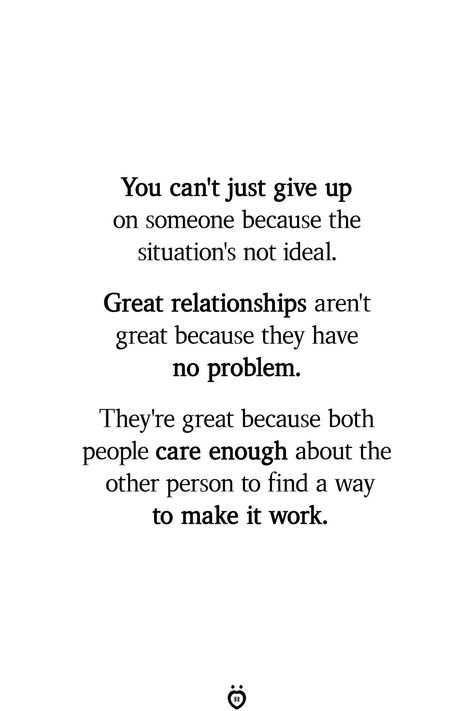 You can't just give up on someone because the situation's not ideal.

Great relationships aren't great because they have no problem.

They're great because both people care enough about the other person to find a way to make it work.